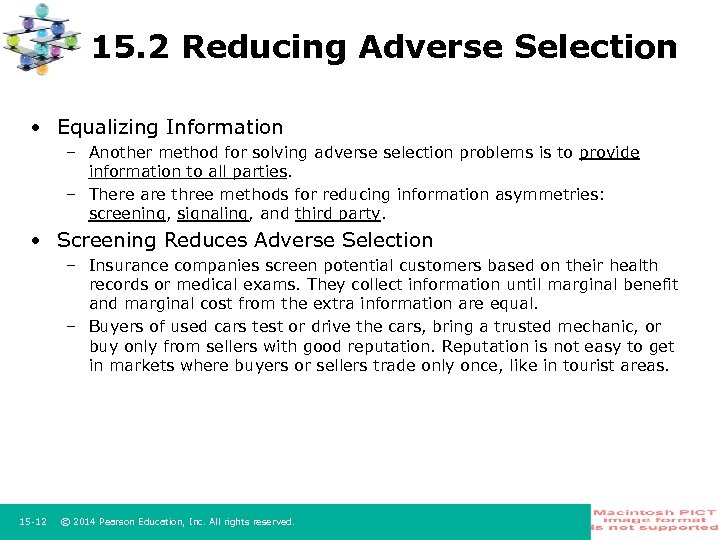 15.2 Reducing Adverse Selection

• Equalizing Information
– Another method for solving adverse selection problems is to provide information to all parties.
– There are three methods for reducing information asymmetries: screening, signaling, and third party.

• Screening Reduces Adverse Selection
– Insurance companies screen potential customers based on their health records or medical exams. They collect information until marginal benefit and marginal cost from the extra information are equal.
– Buyers of used cars test or drive the cars, bring a trusted mechanic, or buy only from sellers with good reputation. Reputation is not easy to get in markets where buyers or sellers trade only once, like in tourist areas.

15-12 © 2014 Pearson Education, Inc. All rights reserved.

Macintosh PICT image format is not supported